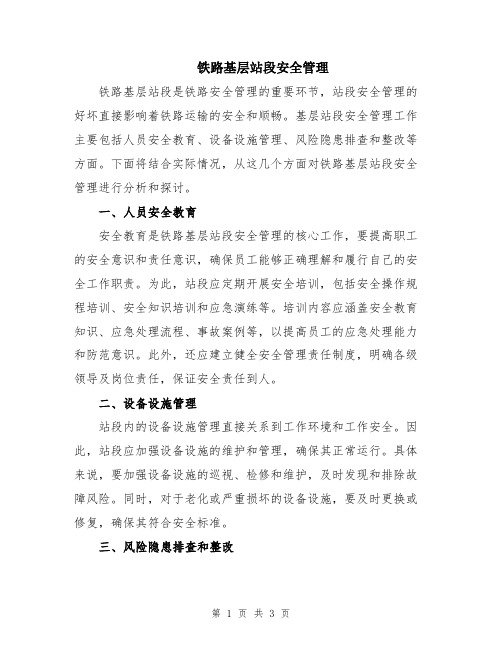 铁路基层站段安全管理

铁路基层站段是铁路安全管理的重要环节，站段安全管理的好坏直接影响着铁路运输的安全和顺畅。基层站段安全管理工作主要包括人员安全教育、设备设施管理、风险隐患排查和整改等方面。下面将结合实际情况，从这几个方面对铁路基层站段安全管理进行分析和探讨。

一、人员安全教育

安全教育是铁路基层站段安全管理的核心工作，要提高职工的安全意识和责任意识，确保员工能够正确理解和履行自己的安全工作职责。为此，站段应定期开展安全培训，包括安全操作规程培训、安全知识培训和应急演练等。培训内容应涵盖安全教育知识、应急处理流程、事故案例等，以提高员工的应急处理能力和防范意识。此外，还应建立健全安全管理责任制度，明确各级领导及岗位责任，保证安全责任到人。

二、设备设施管理

站段内的设备设施管理直接关系到工作环境和工作安全。因此，站段应加强设备设施的维护和管理，确保其正常运行。具体来说，要加强设备设施的巡视、检修和维护，及时发现和排除故障风险。同时，对于老化或严重损坏的设备设施，要及时更换或修复，确保其符合安全标准。

三、风险隐患排查和整改

第 1 页 共 3 页